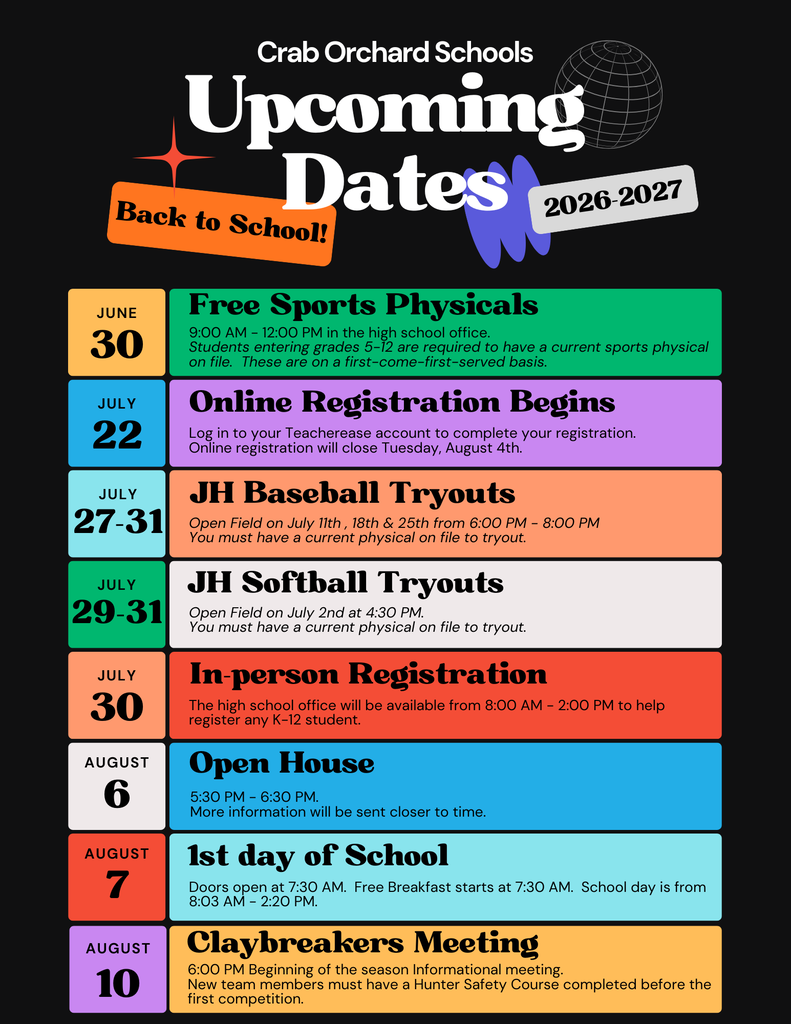 Crab Orchard Schools
Upcoming Dates
Back to School!
2026-2027

JUNE
30
Free Sports Physicals
9:00 AM - 12:00 PM in the high school office.
Students entering grades 5-12 are required to have a current sports physical on file. These are on a first-come-first-served basis.

JULY
22
Online Registration Begins
Log in to your Teacherease account to complete your registration.
Online registration will close Tuesday, August 4th.

JULY
27-31
JH Baseball Tryouts
Open Field on July 11th , 18th & 25th from 6:00 PM - 8:00 PM
You must have a current physical on file to tryout.

JULY
29-31
JH Softball Tryouts
Open Field on July 2nd at 4:30 PM.
You must have a current physical on file to tryout.

JULY
30
In-person Registration
The high school office will be available from 8:00 AM - 2:00 PM to help register any K-12 student.

AUGUST
6
Open House
5:30 PM - 6:30 PM.
More information will be sent closer to time.

AUGUST
7
1st day of School
Doors open at 7:30 AM. Free Breakfast starts at 7:30 AM. School day is from 8:03 AM - 2:20 PM.

AUGUST
10
Claybreakers Meeting
6:00 PM Beginning of the season Informational meeting.
New team members must have a Hunter Safety Course completed before the first competition.